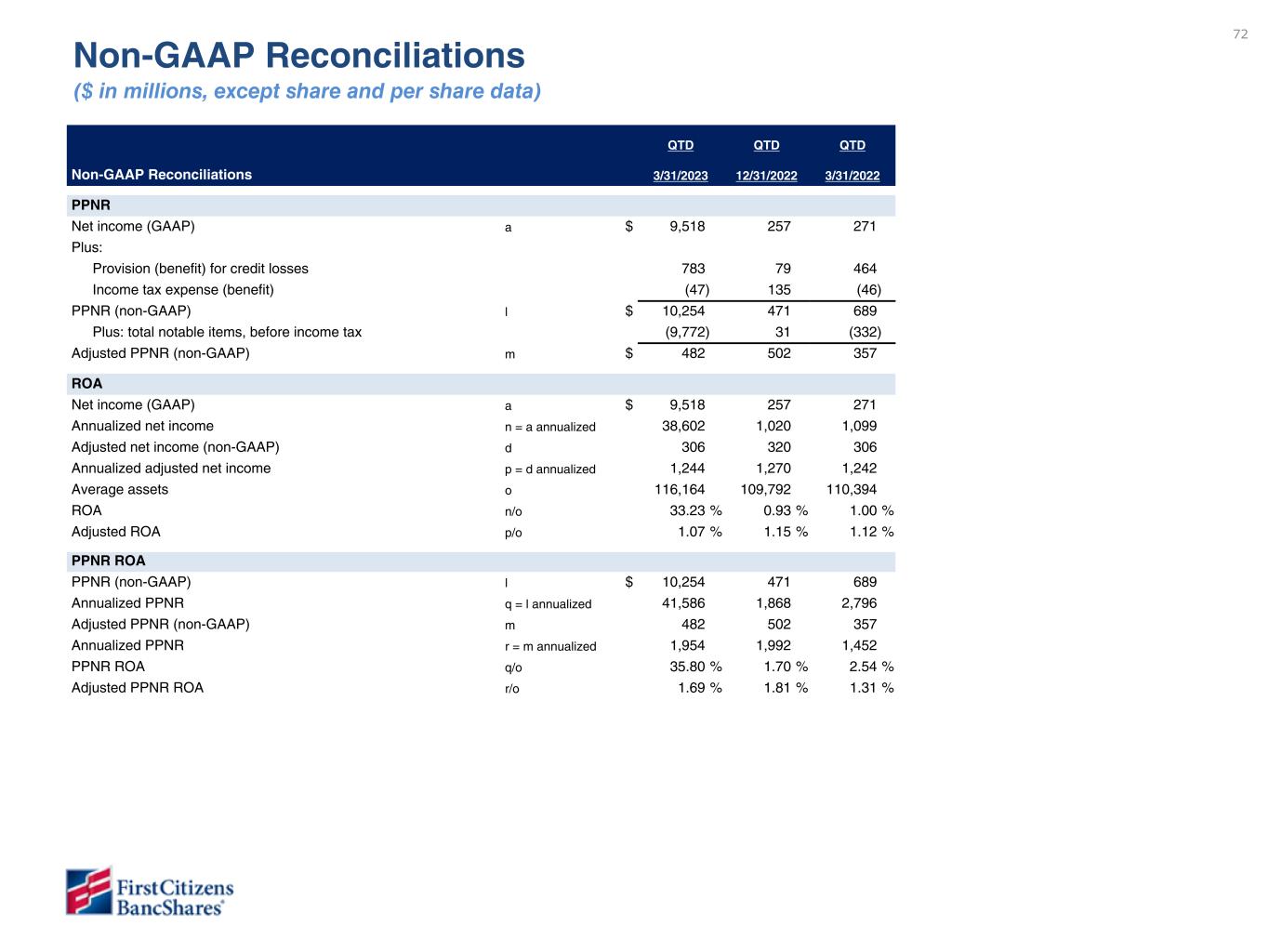 72

Non-GAAP Reconciliations

($ in millions, except share and per share data)

| Non-GAAP Reconciliations | | QTD 3/31/2023 | QTD 12/31/2022 | QTD 3/31/2022 |
|---|---|---|---|---|
| PPNR | | | | |
| Net income (GAAP) | a | $ 9,518 | 257 | 271 |
| Plus: | | | | |
| Provision (benefit) for credit losses | | 783 | 79 | 464 |
| Income tax expense (benefit) | | (47) | 135 | (46) |
| PPNR (non-GAAP) | l | $ 10,254 | 471 | 689 |
| Plus: total notable items, before income tax | | (9,772) | 31 | (332) |
| Adjusted PPNR (non-GAAP) | m | $ 482 | 502 | 357 |
| ROA | | | | |
| Net income (GAAP) | a | $ 9,518 | 257 | 271 |
| Annualized net income | n = a annualized | 38,602 | 1,020 | 1,099 |
| Adjusted net income (non-GAAP) | d | 306 | 320 | 306 |
| Annualized adjusted net income | p = d annualized | 1,244 | 1,270 | 1,242 |
| Average assets | o | 116,164 | 109,792 | 110,394 |
| ROA | n/o | 33.23 % | 0.93 % | 1.00 % |
| Adjusted ROA | p/o | 1.07 % | 1.15 % | 1.12 % |
| PPNR ROA | | | | |
| PPNR (non-GAAP) | l | $ 10,254 | 471 | 689 |
| Annualized PPNR | q = l annualized | 41,586 | 1,868 | 2,796 |
| Adjusted PPNR (non-GAAP) | m | 482 | 502 | 357 |
| Annualized PPNR | r = m annualized | 1,954 | 1,992 | 1,452 |
| PPNR ROA | q/o | 35.80 % | 1.70 % | 2.54 % |
| Adjusted PPNR ROA | r/o | 1.69 % | 1.81 % | 1.31 % |

First Citizens BancShares®